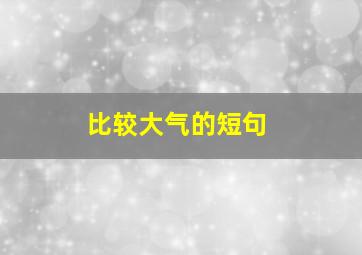 比较大气的短句